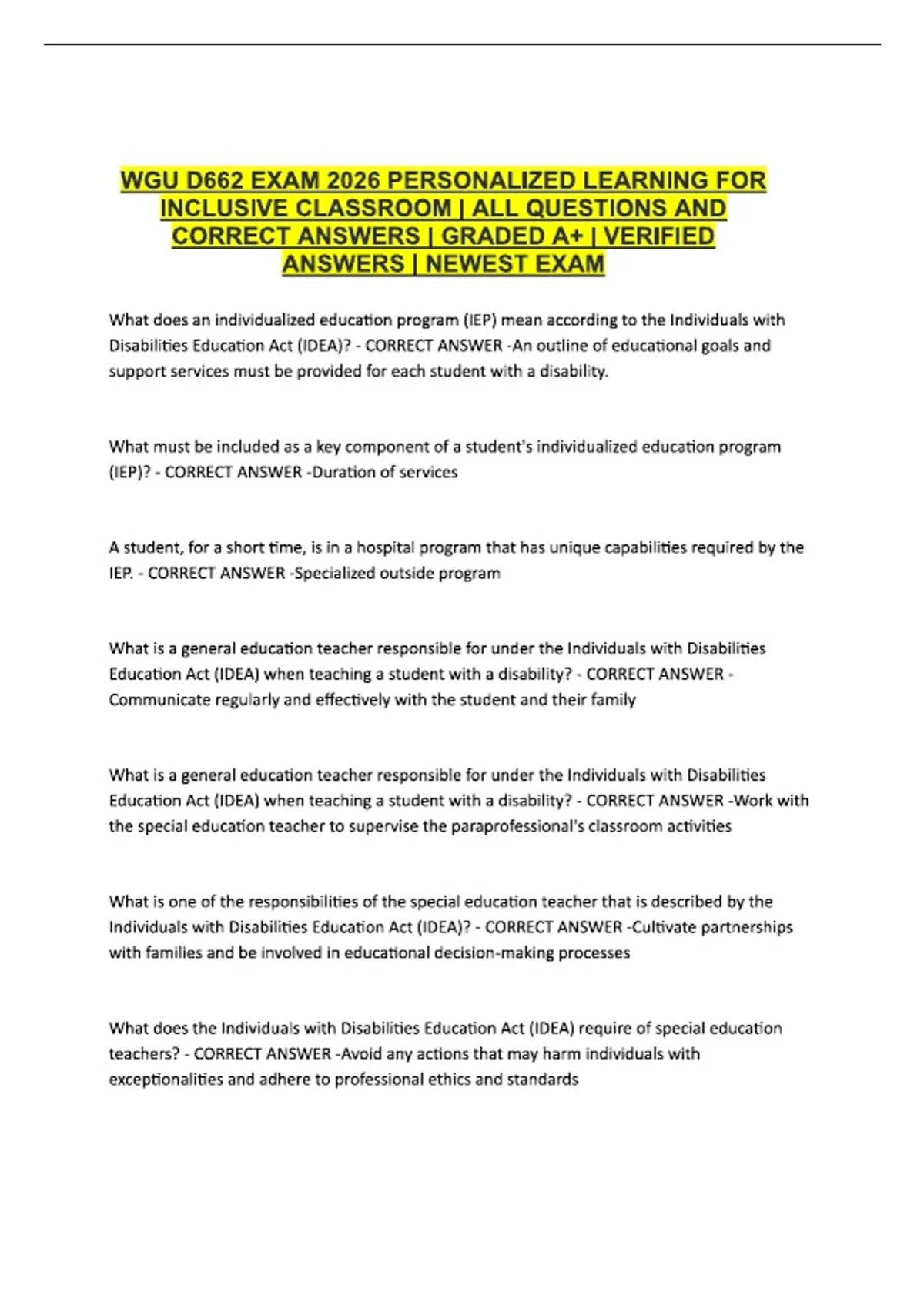 WGU D662 EXAM 2026 PERSONALIZED LEARNING FOR INCLUSIVE CLASSROOM | ALL QUESTIONS AND CORRECT ANSWERS | GRADED A+ | VERIFIED ANSWERS | NEWEST EXAM

What does an individualized education program (IEP) mean according to the Individuals with Disabilities Education Act (IDEA)? - CORRECT ANSWER -An outline of educational goals and support services must be provided for each student with a disability.

What must be included as a key component of a student's individualized education program (IEP)? - CORRECT ANSWER -Duration of services

A student, for a short time, is in a hospital program that has unique capabilities required by the IEP. - CORRECT ANSWER -Specialized outside program

What is a general education teacher responsible for under the Individuals with Disabilities Education Act (IDEA) when teaching a student with a disability? - CORRECT ANSWER - Communicate regularly and effectively with the student and their family

What is a general education teacher responsible for under the Individuals with Disabilities Education Act (IDEA) when teaching a student with a disability? - CORRECT ANSWER -Work with the special education teacher to supervise the paraprofessional's classroom activities

What is one of the responsibilities of the special education teacher that is described by the Individuals with Disabilities Education Act (IDEA)? - CORRECT ANSWER -Cultivate partnerships with families and be involved in educational decision-making processes

What does the Individuals with Disabilities Education Act (IDEA) require of special education teachers? - CORRECT ANSWER -Avoid any actions that may harm individuals with exceptionalities and adhere to professional ethics and standards